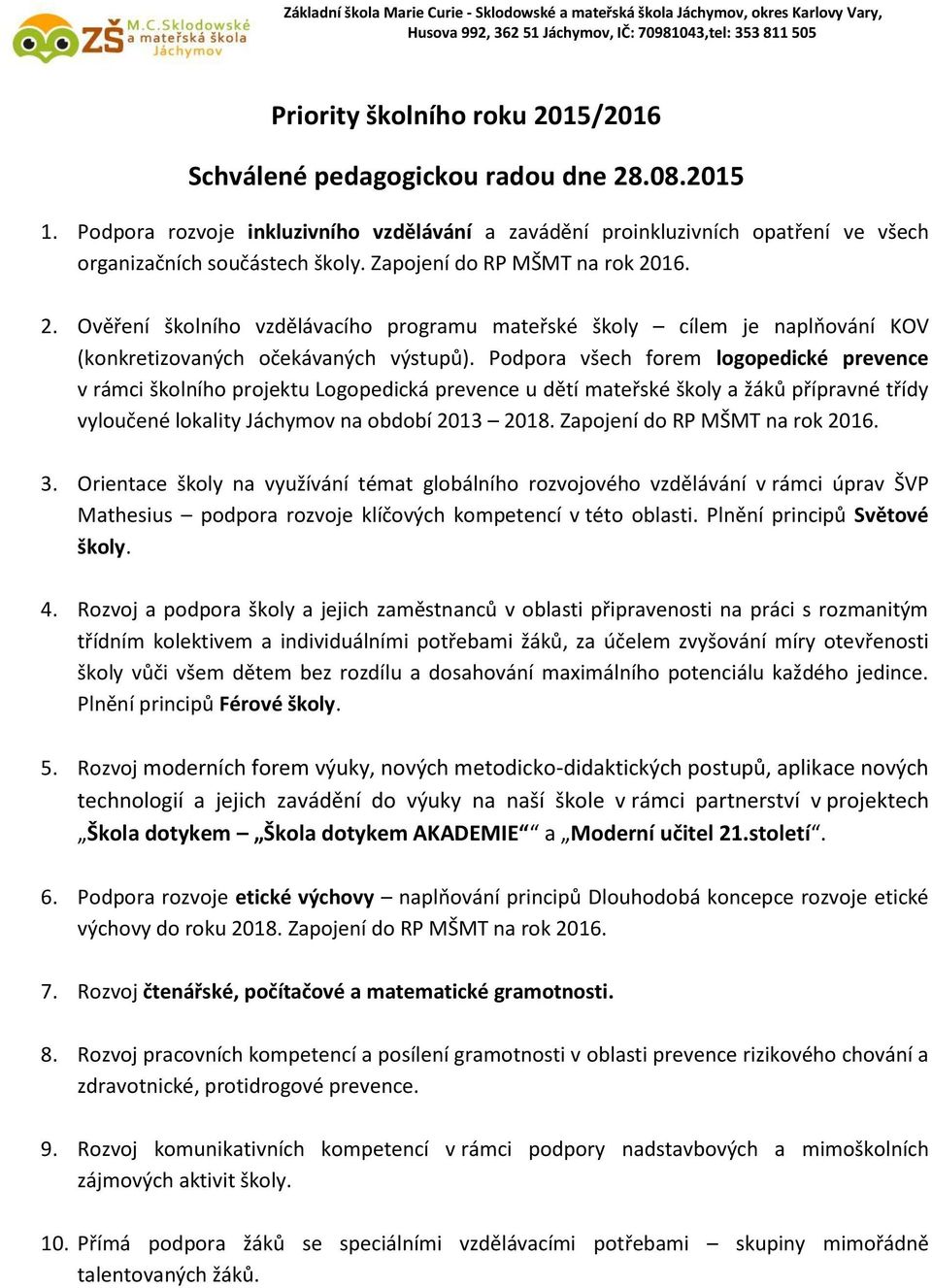 ZŠ M.C.Sklodowské a mateřská škola Jáchymov

Základní škola Marie Curie - Sklodowské a mateřská škola Jáchymov, okres Karlovy Vary, Husova 992, 362 51 Jáchymov, IČ: 70981043,tel: 353 811 505

Priority školního roku 2015/2016

Schválené pedagogickou radou dne 28.08.2015

1. Podpora rozvoje inkluzivního vzdělávání a zavádění proinkluzivních opatření ve všech organizačních součástech školy. Zapojení do RP MŠMT na rok 2016.

2. Ověření školního vzdělávacího programu mateřské školy – cílem je naplňování KOV (konkretizovaných očekávaných výstupů). Podpora všech forem logopedické prevence v rámci školního projektu Logopedická prevence u dětí mateřské školy a žáků přípravné třídy vyloučené lokality Jáchymov na období 2013 – 2018. Zapojení do RP MŠMT na rok 2016.

3. Orientace školy na využívání témat globálního rozvojového vzdělávání v rámci úprav ŠVP Mathesius – podpora rozvoje klíčových kompetencí v této oblasti. Plnění principů Světové školy.

4. Rozvoj a podpora školy a jejich zaměstnanců v oblasti připravenosti na práci s rozmanitým třídním kolektivem a individuálními potřebami žáků, za účelem zvyšování míry otevřenosti školy vůči všem dětem bez rozdílu a dosahování maximálního potenciálu každého jedince. Plnění principů Férové školy.

5. Rozvoj moderních forem výuky, nových metodicko-didaktických postupů, aplikace nových technologií a jejich zavádění do výuky na naší škole v rámci partnerství v projektech „Škola dotykem – „Škola dotykem AKADEMIE““ a „Moderní učitel 21.století“.

6. Podpora rozvoje etické výchovy – naplňování principů Dlouhodobá koncepce rozvoje etické výchovy do roku 2018. Zapojení do RP MŠMT na rok 2016.

7. Rozvoj čtenářské, počítačové a matematické gramotnosti.

8. Rozvoj pracovních kompetencí a posílení gramotnosti v oblasti prevence rizikového chování a zdravotnické, protidrogové prevence.

9. Rozvoj komunikativních kompetencí v rámci podpory nadstavbových a mimoškolních zájmových aktivit školy.

10. Přímá podpora žáků se speciálními vzdělávacími potřebami – skupiny mimořádně talentovaných žáků.